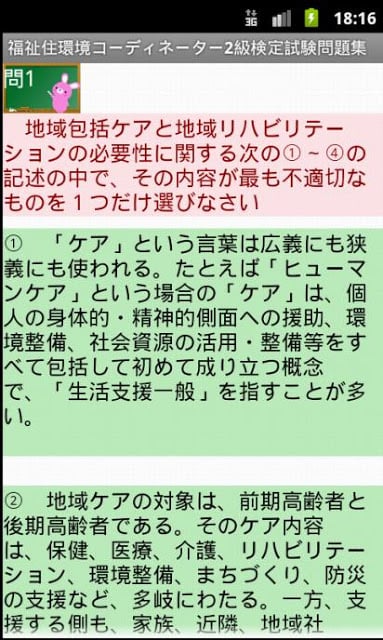 3G 18:16

福祉住環境コーディネーター2級検定試験問題集

問1

地域包括ケアと地域リハビリテーションの必要性に関する次の①～④の記述の中で、その内容が最も不適切なものを１つだけ選びなさい

①　「ケア」という言葉は広義にも狭義にも使われる。たとえば「ヒューマンケア」という場合の「ケア」は、個人の身体的・精神的側面への援助、環境整備、社会資源の活用・整備等をすべて包括して初めて成り立つ概念で、「生活支援一般」を指すことが多い。

②　地域ケアの対象は、前期高齢者と後期高齢者である。そのケア内容は、保健、医療、介護、リハビリテーション、環境整備、まちづくり、防災の支援など、多岐にわたる。一方、支援する側も、家族、近隣、地域社